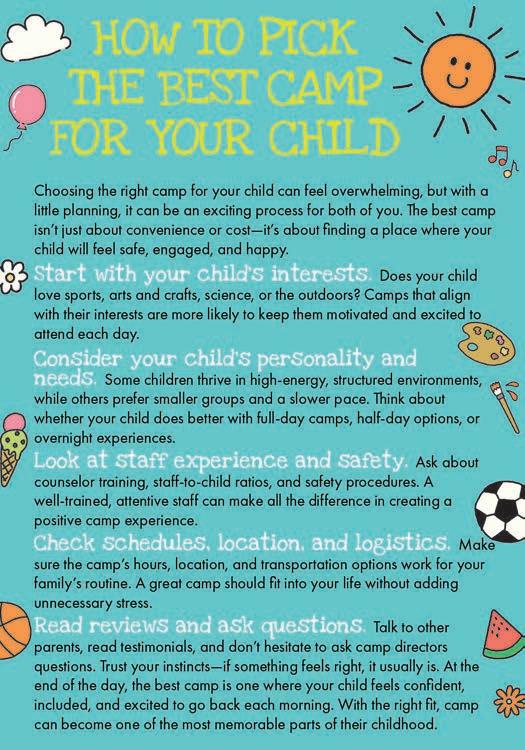 HOW TO PICK THE BEST CAMP FOR YOUR CHILD

Choosing the right camp for your child can feel overwhelming, but with a little planning, it can be an exciting process for both of you. The best camp isn't just about convenience or cost—it's about finding a place where your child will feel safe, engaged, and happy.

Start with your child's interests. Does your child love sports, arts and crafts, science, or the outdoors? Camps that align with their interests are more likely to keep them motivated and excited to attend each day.

Consider your child's personality and needs. Some children thrive in high-energy, structured environments, while others prefer smaller groups and a slower pace. Think about whether your child does better with full-day camps, half-day options, or overnight experiences.

Look at staff experience and safety. Ask about counselor training, staff-to-child ratios, and safety procedures. A well-trained, attentive staff can make all the difference in creating a positive camp experience.

Check schedules, location, and logistics. Make sure the camp's hours, location, and transportation options work for your family's routine. A great camp should fit into your life without adding unnecessary stress.

Read reviews and ask questions. Talk to other parents, read testimonials, and don't hesitate to ask camp directors questions. Trust your instincts—if something feels right, it usually is. At the end of the day, the best camp is one where your child feels confident, included, and excited to go back each morning. With the right fit, camp can become one of the most memorable parts of their childhood.